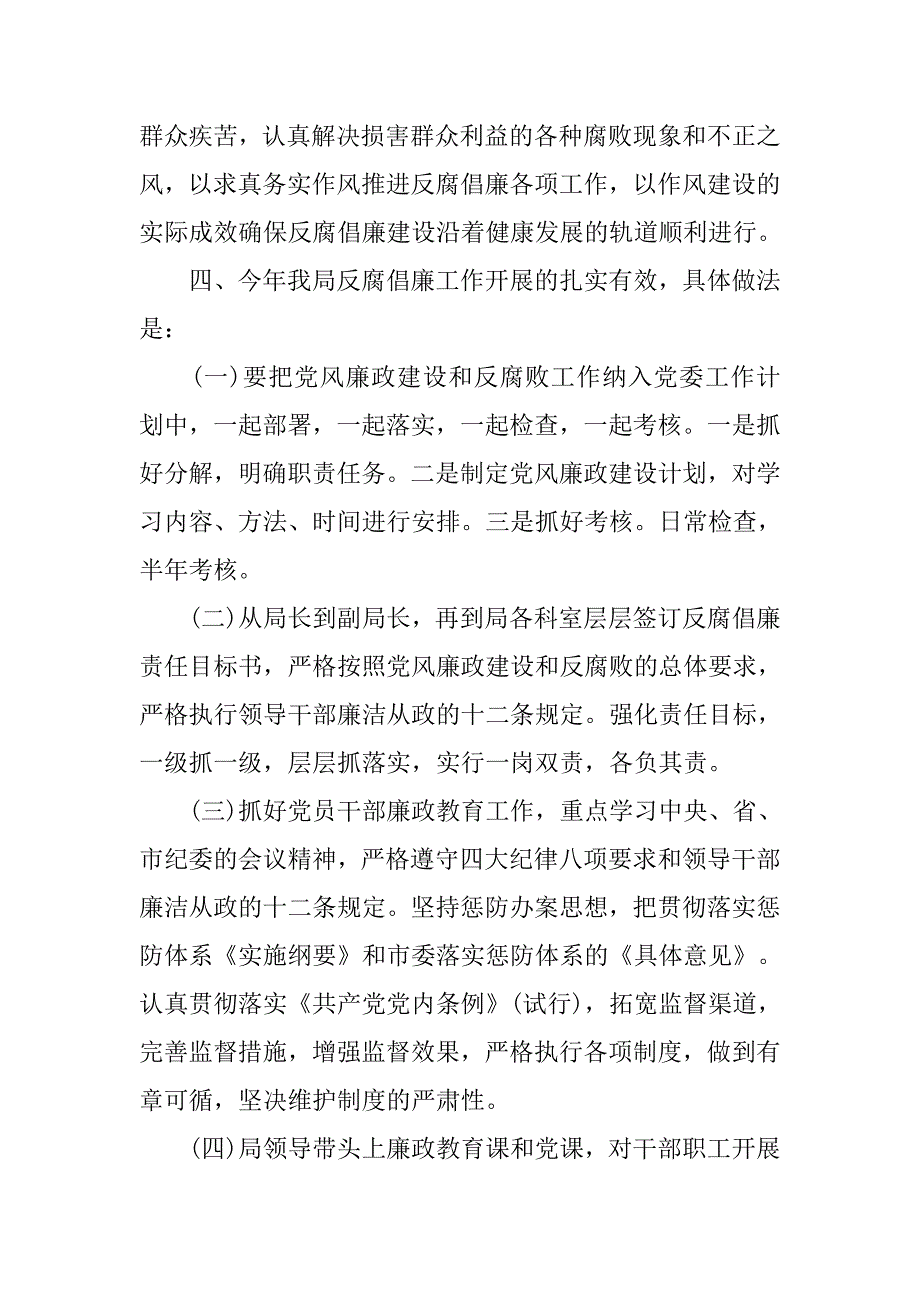 群众疾苦，认真解决损害群众利益的各种腐败现象和不正之风，以求真务实作风推进反腐倡廉各项工作，以作风建设的实际成效确保反腐倡廉建设沿着健康发展的轨道顺利进行。

四、今年我局反腐倡廉工作开展的扎实有效，具体做法是：

(一)要把党风廉政建设和反腐败工作纳入党委工作计划中，一起部署，一起落实，一起检查，一起考核。一是抓好分解，明确职责任务。二是制定党风廉政建设计划，对学习内容、方法、时间进行安排。三是抓好考核。日常检查，半年考核。

(二)从局长到副局长，再到局各科室层层签订反腐倡廉责任目标书，严格按照党风廉政建设和反腐败的总体要求，严格执行领导干部廉洁从政的十二条规定。强化责任目标，一级抓一级，层层抓落实，实行一岗双责，各负其责。

(三)抓好党员干部廉政教育工作，重点学习中央、省、市纪委的会议精神，严格遵守四大纪律八项要求和领导干部廉洁从政的十二条规定。坚持惩防办案思想，把贯彻落实惩防体系《实施纲要》和市委落实惩防体系的《具体意见》。认真贯彻落实《共产党党内条例》(试行)，拓宽监督渠道，完善监督措施，增强监督效果，严格执行各项制度，做到有章可循，坚决维护制度的严肃性。

(四)局领导带头上廉政教育课和党课，对干部职工开展